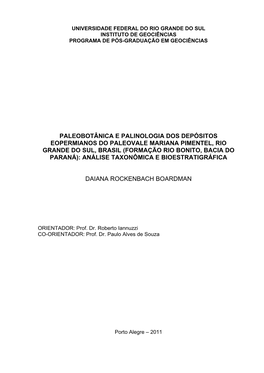 UNIVERSIDADE FEDERAL DO RIO GRANDE DO SUL
INSTITUTO DE GEOCIÊNCIAS
PROGRAMA DE PÓS-GRADUAÇÃO EM GEOCIÊNCIAS

PALEOBOTÂNICA E PALINOLOGIA DOS DEPÓSITOS EOPERMIANOS DO PALEOVALE MARIANA PIMENTEL, RIO GRANDE DO SUL, BRASIL (FORMAÇÃO RIO BONITO, BACIA DO PARANÁ): ANÁLISE TAXONÔMICA E BIOESTRATIGRÁFICA

DAIANA ROCKENBACH BOARDMAN

ORIENTADOR: Prof. Dr. Roberto Iannuzzi
CO-ORIENTADOR: Prof. Dr. Paulo Alves de Souza

Porto Alegre – 2011